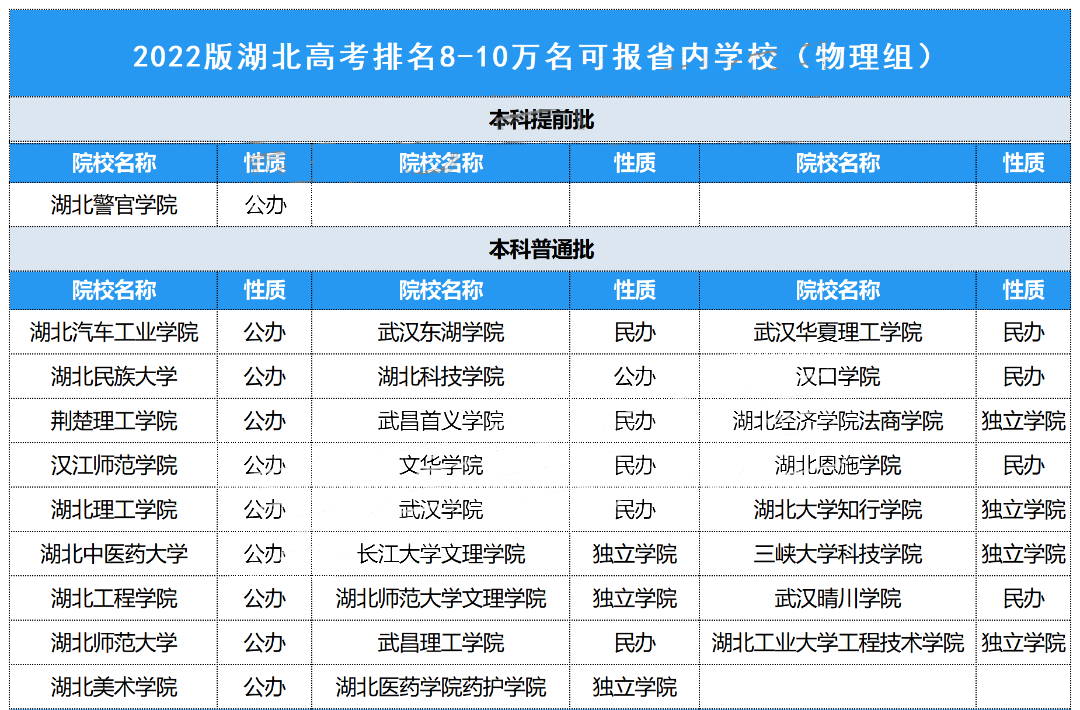 2022版湖北高考排名8-10万名可报省内学校（物理组）

本科提前批

| 院校名称 | 性质 | 院校名称 | 性质 | 院校名称 | 性质 |
|---|---|---|---|---|---|
| 湖北警官学院 | 公办 | | | | |

本科普通批

| 院校名称 | 性质 | 院校名称 | 性质 | 院校名称 | 性质 |
|---|---|---|---|---|---|
| 湖北汽车工业学院 | 公办 | 武汉东湖学院 | 民办 | 武汉华夏理工学院 | 民办 |
| 湖北民族大学 | 公办 | 湖北科技学院 | 公办 | 汉口学院 | 民办 |
| 荆楚理工学院 | 公办 | 武昌首义学院 | 民办 | 湖北经济学院法商学院 | 独立学院 |
| 汉江师范学院 | 公办 | 文华学院 | 民办 | 湖北恩施学院 | 民办 |
| 湖北理工学院 | 公办 | 武汉学院 | 民办 | 湖北大学知行学院 | 独立学院 |
| 湖北中医药大学 | 公办 | 长江大学文理学院 | 独立学院 | 三峡大学科技学院 | 独立学院 |
| 湖北工程学院 | 公办 | 湖北师范大学文理学院 | 独立学院 | 武汉晴川学院 | 民办 |
| 湖北师范大学 | 公办 | 武昌理工学院 | 民办 | 湖北工业大学工程技术学院 | 独立学院 |
| 湖北美术学院 | 公办 | 湖北医药学院药护学院 | 独立学院 | | |